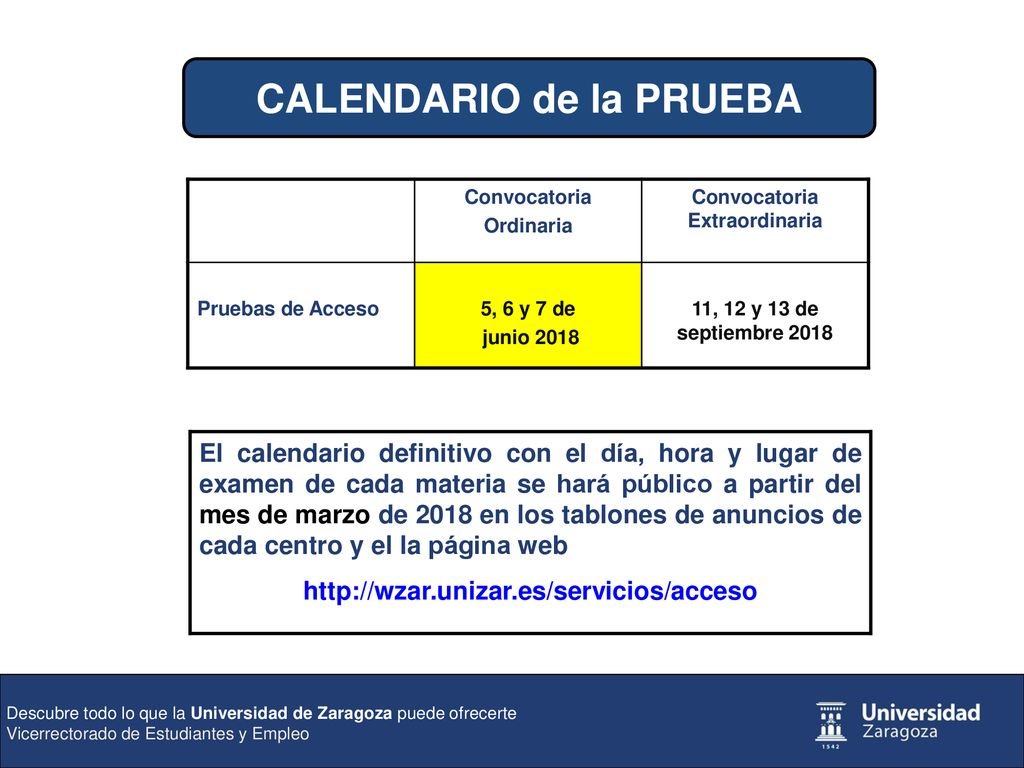 CALENDARIO de la PRUEBA

| | Convocatoria Ordinaria | Convocatoria Extraordinaria |
|---|---|---|
| Pruebas de Acceso | 5, 6 y 7 de junio 2018 | 11, 12 y 13 de septiembre 2018 |

El calendario definitivo con el día, hora y lugar de examen de cada materia se hará público a partir del mes de marzo de 2018 en los tablones de anuncios de cada centro y el la página web

http://wzar.unizar.es/servicios/acceso

Descubre todo lo que la Universidad de Zaragoza puede ofrecerte
Vicerrectorado de Estudiantes y Empleo

Universidad Zaragoza
1542